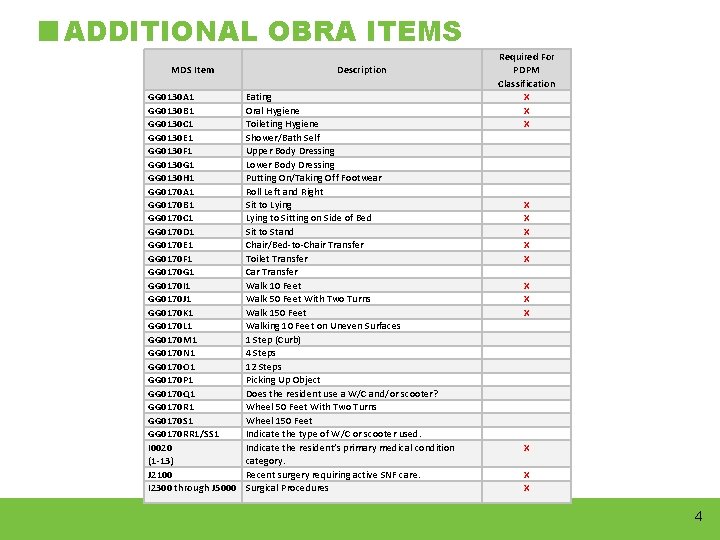 ADDITIONAL OBRA ITEMS

| MDS Item | Description | Required For PDPM Classification |
|---|---|---|
| GG0130A1 | Eating | X |
| GG0130B1 | Oral Hygiene | X |
| GG0130C1 | Toileting Hygiene | X |
| GG0130E1 | Shower/Bath Self | |
| GG0130F1 | Upper Body Dressing | |
| GG0130G1 | Lower Body Dressing | |
| GG0130H1 | Putting On/Taking Off Footwear | |
| GG0170A1 | Roll Left and Right | |
| GG0170B1 | Sit to Lying | X |
| GG0170C1 | Lying to Sitting on Side of Bed | X |
| GG0170D1 | Sit to Stand | X |
| GG0170E1 | Chair/Bed-to-Chair Transfer | X |
| GG0170F1 | Toilet Transfer | X |
| GG0170G1 | Car Transfer | |
| GG0170I1 | Walk 10 Feet | X |
| GG0170J1 | Walk 50 Feet With Two Turns | X |
| GG0170K1 | Walk 150 Feet | X |
| GG0170L1 | Walking 10 Feet on Uneven Surfaces | |
| GG0170M1 | 1 Step (Curb) | |
| GG0170N1 | 4 Steps | |
| GG0170O1 | 12 Steps | |
| GG0170P1 | Picking Up Object | |
| GG0170Q1 | Does the resident use a W/C and/or scooter? | |
| GG0170R1 | Wheel 50 Feet With Two Turns | |
| GG0170S1 | Wheel 150 Feet | |
| GG0170RR1/SS1 | Indicate the type of W/C or scooter used. | |
| I0020 (1-13) | Indicate the resident's primary medical condition category. | X |
| J2100 | Recent surgery requiring active SNF care. | X |
| J2300 through J5000 | Surgical Procedures | X |

4